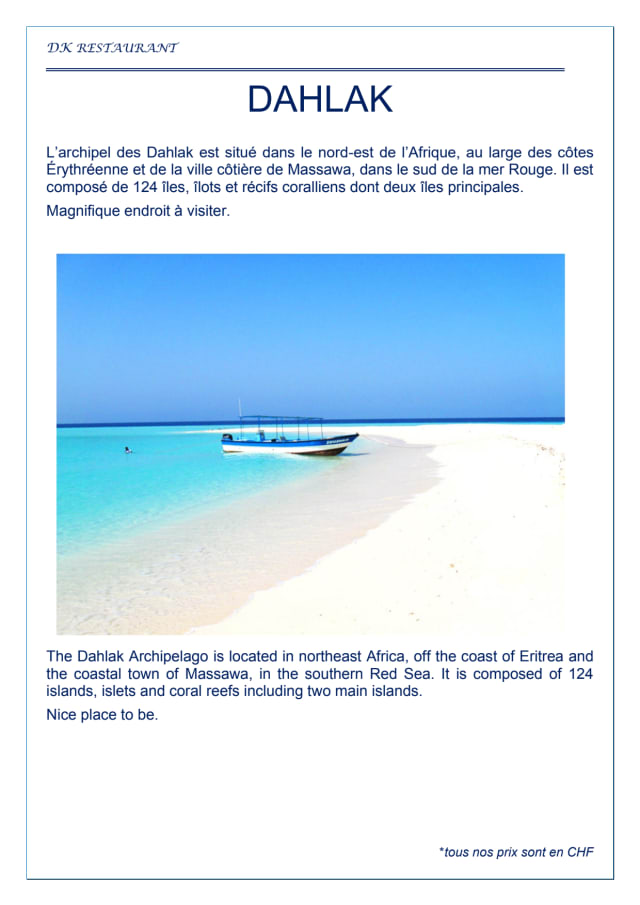 DK RESTAURANT

DAHLAK

L'archipel des Dahlak est situé dans le nord-est de l'Afrique, au large des côtes Érythréenne et de la ville côtière de Massawa, dans le sud de la mer Rouge. Il est composé de 124 îles, îlots et récifs coralliens dont deux îles principales.

Magnifique endroit à visiter.

The Dahlak Archipelago is located in northeast Africa, off the coast of Eritrea and the coastal town of Massawa, in the southern Red Sea. It is composed of 124 islands, islets and coral reefs including two main islands.

Nice place to be.

*tous nos prix sont en CHF